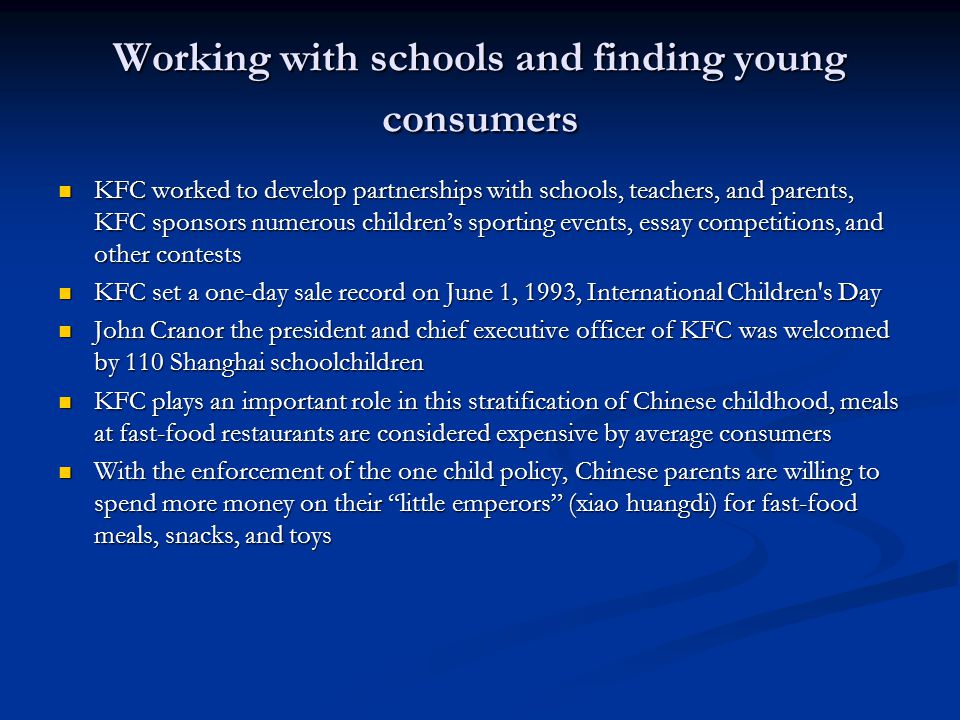 Working with schools and finding young consumers

- KFC worked to develop partnerships with schools, teachers, and parents, KFC sponsors numerous children’s sporting events, essay competitions, and other contests
- KFC set a one-day sale record on June 1, 1993, International Children's Day
- John Cranor the president and chief executive officer of KFC was welcomed by 110 Shanghai schoolchildren
- KFC plays an important role in this stratification of Chinese childhood, meals at fast-food restaurants are considered expensive by average consumers
- With the enforcement of the one child policy, Chinese parents are willing to spend more money on their “little emperors” (xiao huangdi) for fast-food meals, snacks, and toys